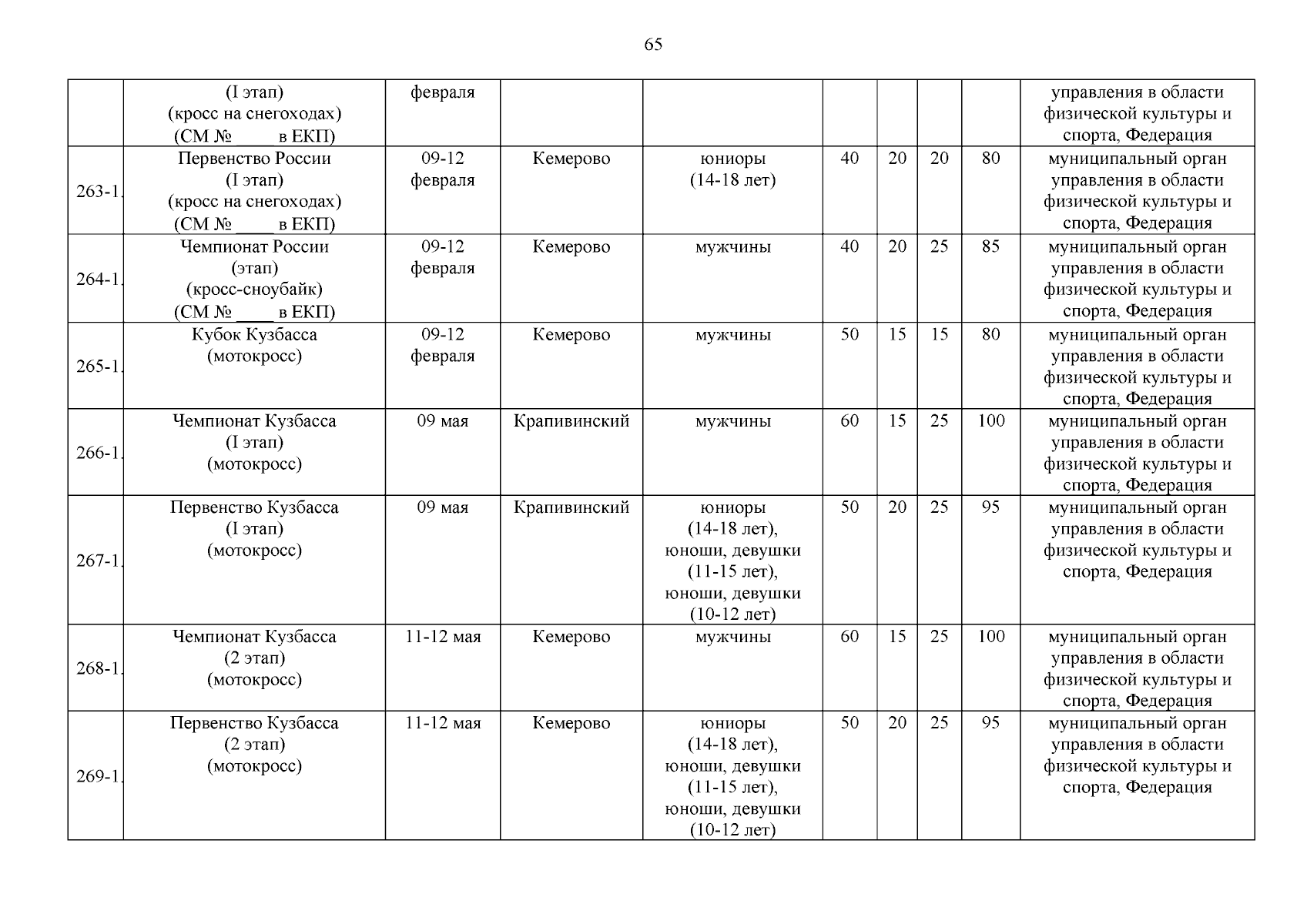 65

|  |  |  |  |  |  |  |  |  |  |
|---|---|---|---|---|---|---|---|---|---|
|  | (I этап) (кросс на снегоходах) (СМ № ____ в ЕКП) | февраля |  |  |  |  |  |  | управления в области физической культуры и спорта, Федерация |
| 263-1. | Первенство России (I этап) (кросс на снегоходах) (СМ № ____ в ЕКП) | 09-12 февраля | Кемерово | юниоры (14-18 лет) | 40 | 20 | 20 | 80 | муниципальный орган управления в области физической культуры и спорта, Федерация |
| 264-1. | Чемпионат России (этап) (кросс-сноубайк) (СМ № ____ в ЕКП) | 09-12 февраля | Кемерово | мужчины | 40 | 20 | 25 | 85 | муниципальный орган управления в области физической культуры и спорта, Федерация |
| 265-1. | Кубок Кузбасса (мотокросс) | 09-12 февраля | Кемерово | мужчины | 50 | 15 | 15 | 80 | муниципальный орган управления в области физической культуры и спорта, Федерация |
| 266-1. | Чемпионат Кузбасса (I этап) (мотокросс) | 09 мая | Крапивинский | мужчины | 60 | 15 | 25 | 100 | муниципальный орган управления в области физической культуры и спорта, Федерация |
| 267-1. | Первенство Кузбасса (I этап) (мотокросс) | 09 мая | Крапивинский | юниоры (14-18 лет), юноши, девушки (11-15 лет), юноши, девушки (10-12 лет) | 50 | 20 | 25 | 95 | муниципальный орган управления в области физической культуры и спорта, Федерация |
| 268-1. | Чемпионат Кузбасса (2 этап) (мотокросс) | 11-12 мая | Кемерово | мужчины | 60 | 15 | 25 | 100 | муниципальный орган управления в области физической культуры и спорта, Федерация |
| 269-1. | Первенство Кузбасса (2 этап) (мотокросс) | 11-12 мая | Кемерово | юниоры (14-18 лет), юноши, девушки (11-15 лет), юноши, девушки (10-12 лет) | 50 | 20 | 25 | 95 | муниципальный орган управления в области физической культуры и спорта, Федерация |